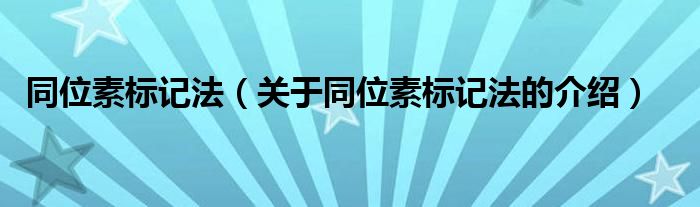 同位素标记法（关于同位素标记法的介绍）